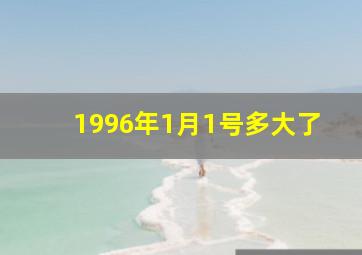 1996年1月1号多大了